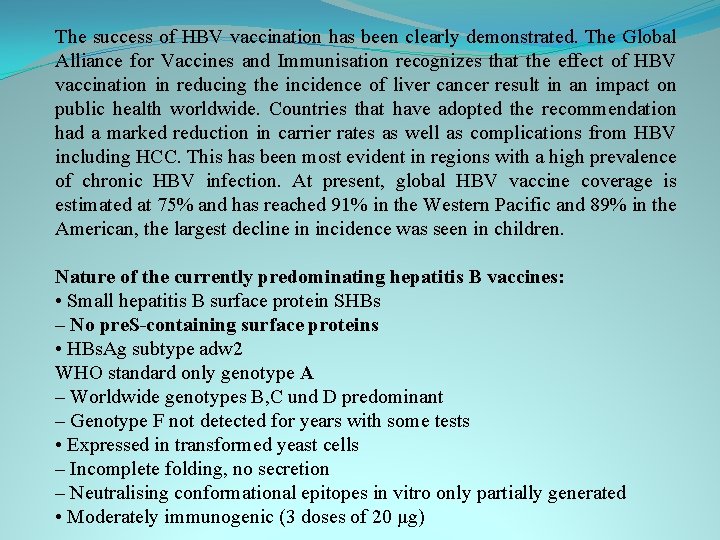 The success of HBV vaccination has been clearly demonstrated. The Global Alliance for Vaccines and Immunisation recognizes that the effect of HBV vaccination in reducing the incidence of liver cancer result in an impact on public health worldwide. Countries that have adopted the recommendation had a marked reduction in carrier rates as well as complications from HBV including HCC. This has been most evident in regions with a high prevalence of chronic HBV infection. At present, global HBV vaccine coverage is estimated at 75% and has reached 91% in the Western Pacific and 89% in the American, the largest decline in incidence was seen in children.

Nature of the currently predominating hepatitis B vaccines:
• Small hepatitis B surface protein SHBs
– No preS-containing surface proteins
• HBsAg subtype adw2
WHO standard only genotype A
– Worldwide genotypes B,C und D predominant
– Genotype F not detected for years with some tests
• Expressed in transformed yeast cells
– Incomplete folding, no secretion
– Neutralising conformational epitopes in vitro only partially generated
• Moderately immunogenic (3 doses of 20 μg)